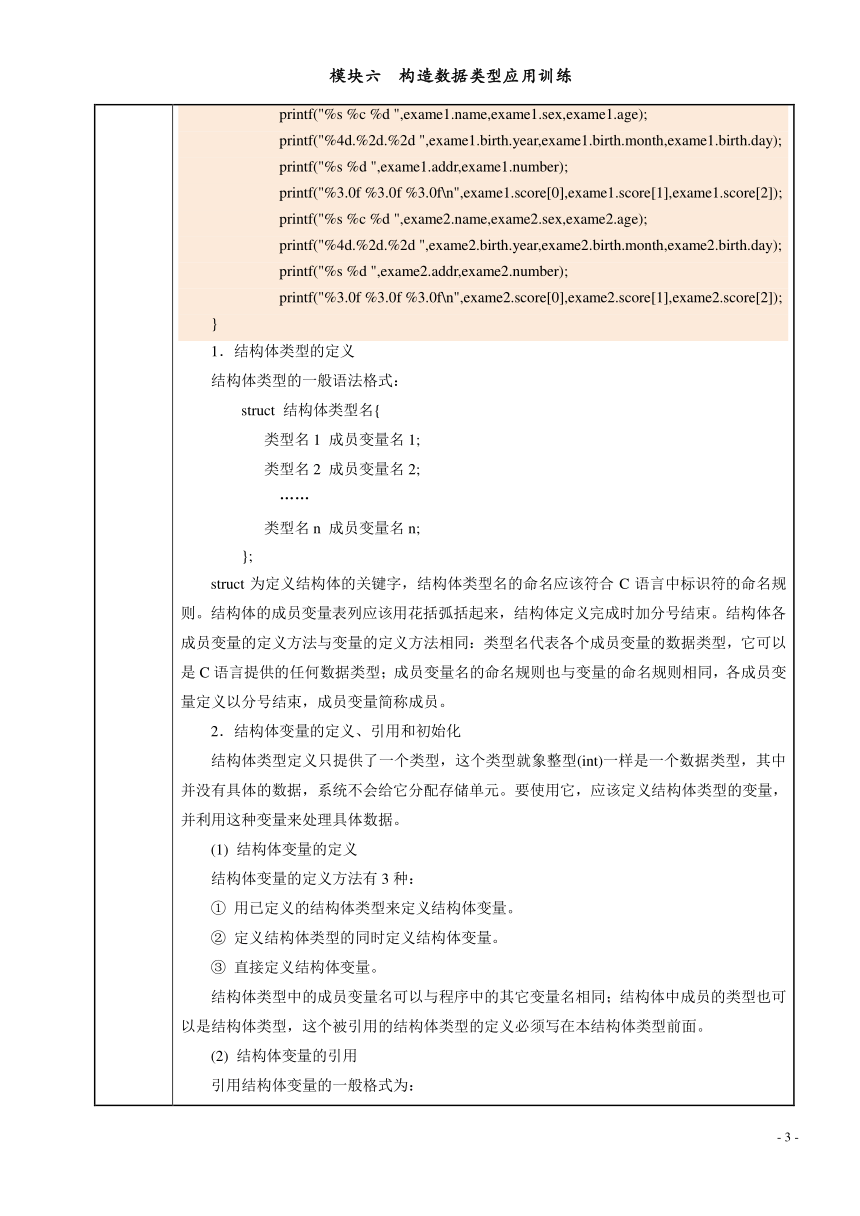 模块六　构造数据类型应用训练

printf("%s %c %d ",exame1.name,exame1.sex,exame1.age);
printf("%4d.%2d.%2d ",exame1.birth.year,exame1.birth.month,exame1.birth.day);
printf("%s %d ",exame1.addr,exame1.number);
printf("%3.0f %3.0f %3.0f\n",exame1.score[0],exame1.score[1],exame1.score[2]);
printf("%s %c %d ",exame2.name,exame2.sex,exame2.age);
printf("%4d.%2d.%2d ",exame2.birth.year,exame2.birth.month,exame2.birth.day);
printf("%s %d ",exame2.addr,exame2.number);
printf("%3.0f %3.0f %3.0f\n",exame2.score[0],exame2.score[1],exame2.score[2]);
}

1．结构体类型的定义

结构体类型的一般语法格式：

struct 结构体类型名{
类型名 1 成员变量名 1;
类型名 2 成员变量名 2;
……
类型名 n 成员变量名 n;
};

struct 为定义结构体的关键字，结构体类型名的命名应该符合 C 语言中标识符的命名规则。结构体的成员变量表列应该用花括弧括起来，结构体定义完成时加分号结束。结构体各成员变量的定义方法与变量的定义方法相同：类型名代表各个成员变量的数据类型，它可以是 C 语言提供的任何数据类型；成员变量名的命名规则也与变量的命名规则相同，各成员变量定义以分号结束，成员变量简称成员。

2．结构体变量的定义、引用和初始化

结构体类型定义只提供了一个类型，这个类型就象整型(int)一样是一个数据类型，其中并没有具体的数据，系统不会给它分配存储单元。要使用它，应该定义结构体类型的变量，并利用这种变量来处理具体数据。

(1) 结构体变量的定义

结构体变量的定义方法有 3 种：

① 用已定义的结构体类型来定义结构体变量。

② 定义结构体类型的同时定义结构体变量。

③ 直接定义结构体变量。

结构体类型中的成员变量名可以与程序中的其它变量名相同；结构体中成员的类型也可以是结构体类型，这个被引用的结构体类型的定义必须写在本结构体类型前面。

(2) 结构体变量的引用

引用结构体变量的一般格式为：

- 3 -